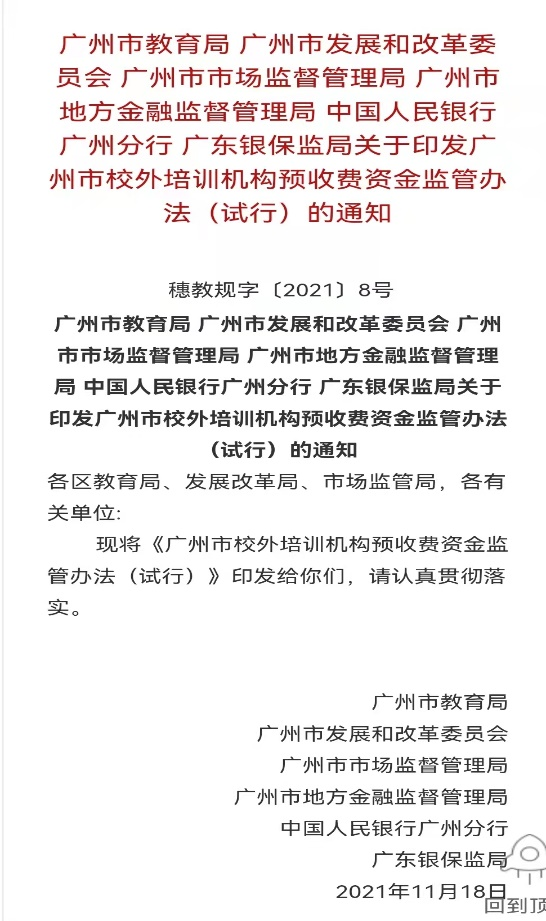 广州市教育局 广州市发展和改革委员会 广州市市场监督管理局 广州市地方金融监督管理局 中国人民银行广州分行 广东银保监局关于印发广州市校外培训机构预收费资金监管办法（试行）的通知

穗教规字〔2021〕8号

广州市教育局 广州市发展和改革委员会 广州市市场监督管理局 广州市地方金融监督管理局 中国人民银行广州分行 广东银保监局关于印发广州市校外培训机构预收费资金监管办法（试行）的通知

各区教育局、发展改革局、市场监管局，各有关单位:

现将《广州市校外培训机构预收费资金监管办法（试行）》印发给你们，请认真贯彻落实。

广州市教育局
广州市发展和改革委员会
广州市市场监督管理局
广州市地方金融监督管理局
中国人民银行广州分行
广东银保监局
2021年11月18日

回到顶